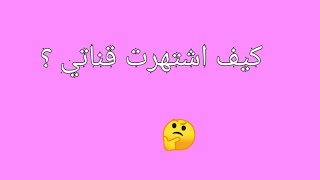 كيف اشتهرت قناتي ؟